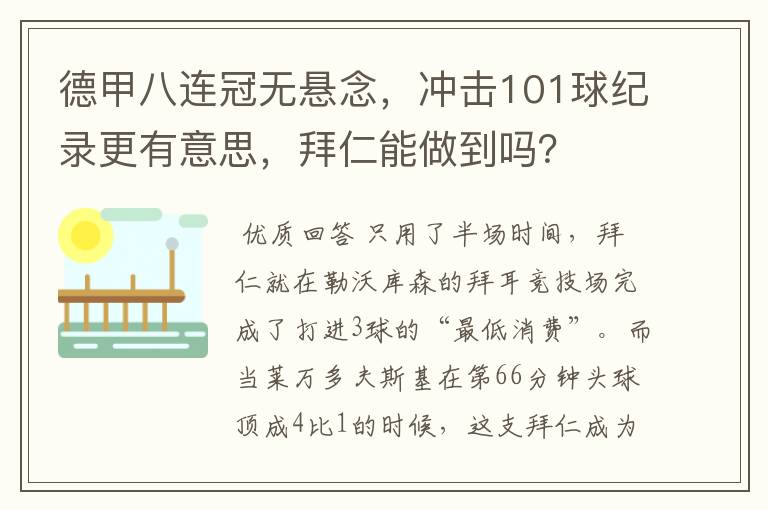 德甲八连冠无悬念，冲击101球纪录更有意思，拜仁能做到吗？

优质回答 只用了半场时间，拜仁就在勒沃库森的拜耳竞技场完成了打进3球的“最低消费”。而当莱万多夫斯基在第66分钟头球顶成4比1的时候，这支拜仁成为